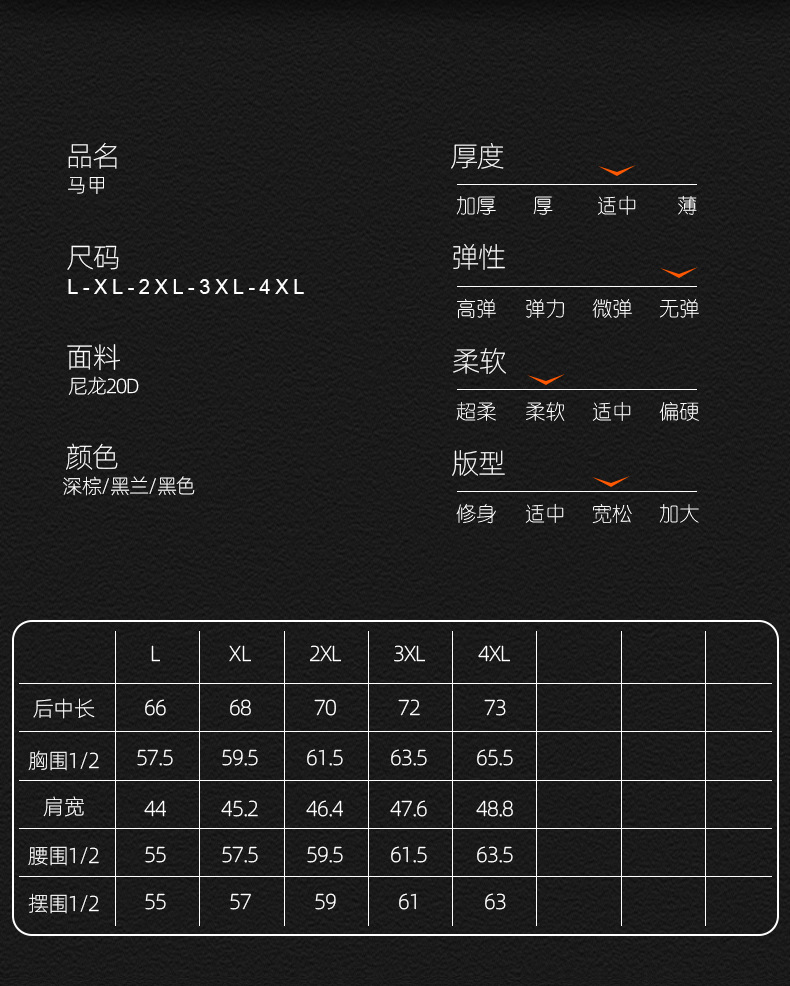 品名
马甲

尺码
L-XL-2XL-3XL-4XL

面料
尼龙20D

颜色
深棕/黑兰/黑色

厚度
加厚 厚 适中 薄

弹性
高弹 弹力 微弹 无弹

柔软
超柔 柔软 适中 偏硬

版型
修身 适中 宽松 加大

| | L | XL | 2XL | 3XL | 4XL | | | |
|---|---|---|---|---|---|---|---|---|
| 后中长 | 66 | 68 | 70 | 72 | 73 | | | |
| 胸围1/2 | 57.5 | 59.5 | 61.5 | 63.5 | 65.5 | | | |
| 肩宽 | 44 | 45.2 | 46.4 | 47.6 | 48.8 | | | |
| 腰围1/2 | 55 | 57.5 | 59.5 | 61.5 | 63.5 | | | |
| 摆围1/2 | 55 | 57 | 59 | 61 | 63 | | | |